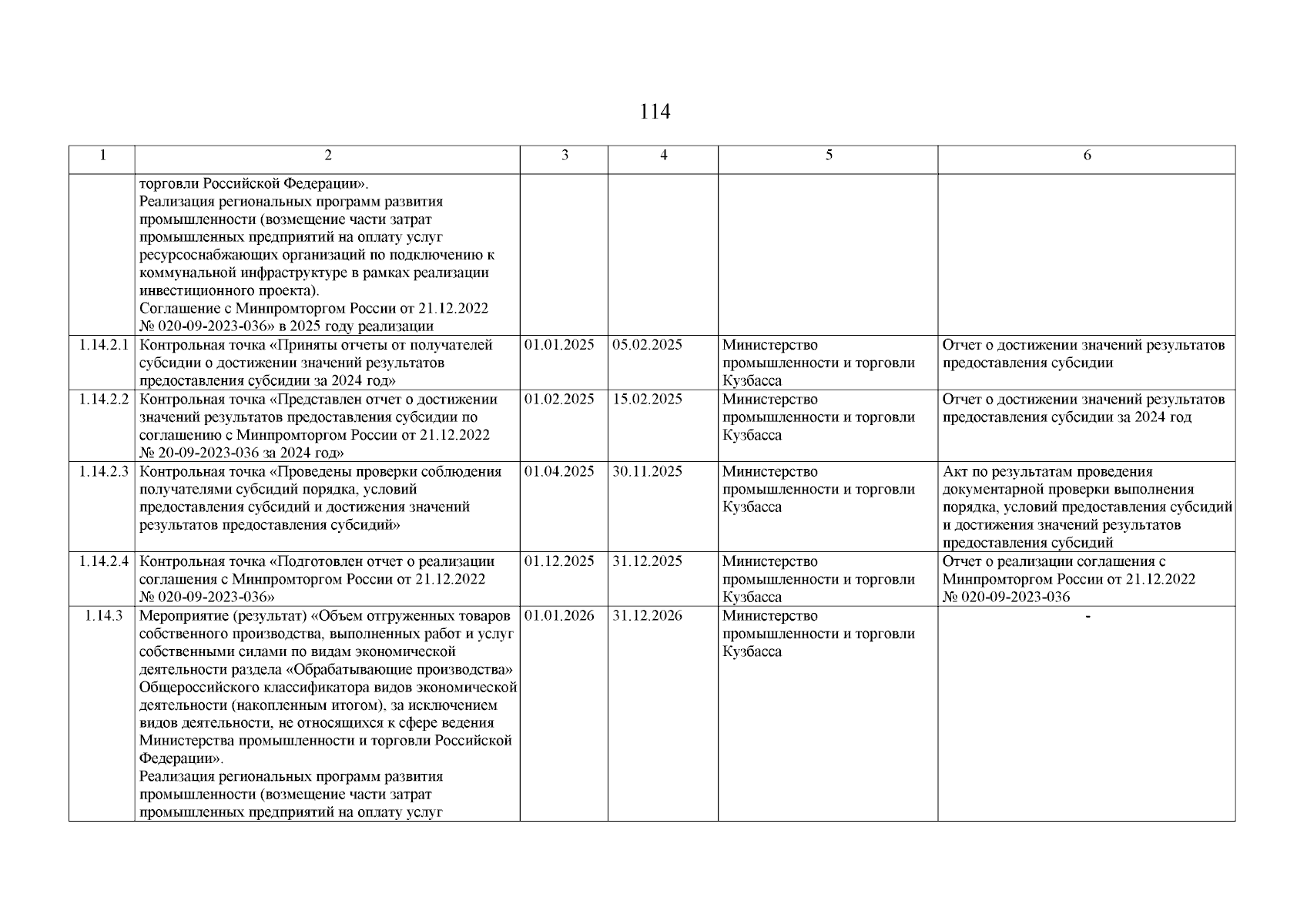 114

| 1 | 2 | 3 | 4 | 5 | 6 |
|---|---|---|---|---|---|
| | торговли Российской Федерации». Реализация региональных программ развития промышленности (возмещение части затрат промышленных предприятий на оплату услуг ресурсоснабжающих организаций по подключению к коммунальной инфраструктуре в рамках реализации инвестиционного проекта). Соглашение с Минпромторгом России от 21.12.2022 № 020-09-2023-036» в 2025 году реализации | | | | |
| 1.14.2.1 | Контрольная точка «Приняты отчеты от получателей субсидии о достижении значений результатов предоставления субсидии за 2024 год» | 01.01.2025 | 05.02.2025 | Министерство промышленности и торговли Кузбасса | Отчет о достижении значений результатов предоставления субсидии |
| 1.14.2.2 | Контрольная точка «Представлен отчет о достижении значений результатов предоставления субсидии по соглашению с Минпромторгом России от 21.12.2022 № 20-09-2023-036 за 2024 год» | 01.02.2025 | 15.02.2025 | Министерство промышленности и торговли Кузбасса | Отчет о достижении значений результатов предоставления субсидии за 2024 год |
| 1.14.2.3 | Контрольная точка «Проведены проверки соблюдения получателями субсидий порядка, условий предоставления субсидий и достижения значений результатов предоставления субсидий» | 01.04.2025 | 30.11.2025 | Министерство промышленности и торговли Кузбасса | Акт по результатам проведения документарной проверки выполнения порядка, условий предоставления субсидий и достижения значений результатов предоставления субсидий |
| 1.14.2.4 | Контрольная точка «Подготовлен отчет о реализации соглашения с Минпромторгом России от 21.12.2022 № 020-09-2023-036» | 01.12.2025 | 31.12.2025 | Министерство промышленности и торговли Кузбасса | Отчет о реализации соглашения с Минпромторгом России от 21.12.2022 № 020-09-2023-036 |
| 1.14.3 | Мероприятие (результат) «Объем отгруженных товаров собственного производства, выполненных работ и услуг собственными силами по видам экономической деятельности раздела «Обрабатывающие производства» Общероссийского классификатора видов экономической деятельности (накопленным итогом), за исключением видов деятельности, не относящихся к сфере ведения Министерства промышленности и торговли Российской Федерации». Реализация региональных программ развития промышленности (возмещение части затрат промышленных предприятий на оплату услуг | 01.01.2026 | 31.12.2026 | Министерство промышленности и торговли Кузбасса | - |